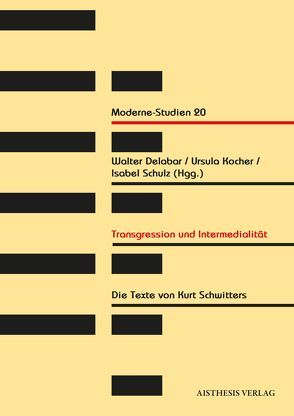 Moderne-Studien 20

Walter Delabar / Ursula Kocher / Isabel Schulz (Hgg.)

Transgression und Intermedialität

Die Texte von Kurt Schwitters

AISTHESIS VERLAG